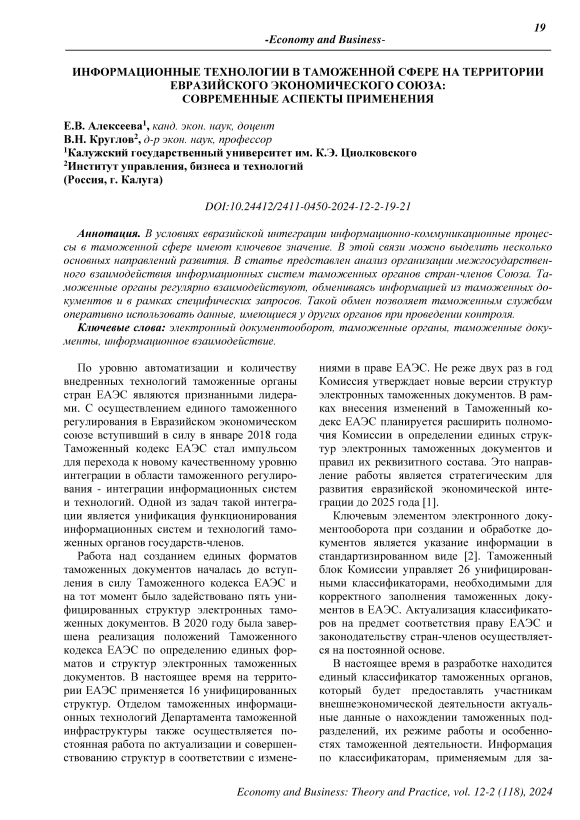 19

-Economy and Business-

ИНФОРМАЦИОННЫЕ ТЕХНОЛОГИИ В ТАМОЖЕННОЙ СФЕРЕ НА ТЕРРИТОРИИ ЕВРАЗИЙСКОГО ЭКОНОМИЧЕСКОГО СОЮЗА: СОВРЕМЕННЫЕ АСПЕКТЫ ПРИМЕНЕНИЯ

Е.В. Алексеева$^1$, канд. экон. наук, доцент
В.Н. Круглов$^2$, д-р экон. наук, профессор
$^1$Калужский государственный университет им. К.Э. Циолковского
$^2$Институт управления, бизнеса и технологий
(Россия, г. Калуга)

DOI:10.24412/2411-0450-2024-12-2-19-21

Аннотация. В условиях евразийской интеграции информационно-коммуникационные процессы в таможенной сфере имеют ключевое значение. В этой связи можно выделить несколько основных направлений развития. В статье представлен анализ организации межгосударственного взаимодействия информационных систем таможенных органов стран-членов Союза. Таможенные органы регулярно взаимодействуют, обмениваясь информацией из таможенных документов и в рамках специфических запросов. Такой обмен позволяет таможенным службам оперативно использовать данные, имеющиеся у других органов при проведении контроля.

Ключевые слова: электронный документооборот, таможенные органы, таможенные документы, информационное взаимодействие.

По уровню автоматизации и количеству внедренных технологий таможенные органы стран ЕАЭС являются признанными лидерами. С осуществлением единого таможенного регулирования в Евразийском экономическом союзе вступивший в силу в январе 2018 года Таможенный кодекс ЕАЭС стал импульсом для перехода к новому качественному уровню интеграции в области таможенного регулирования - интеграции информационных систем и технологий. Одной из задач такой интеграции является унификация функционирования информационных систем и технологий таможенных органов государств-членов.

Работа над созданием единых форматов таможенных документов началась до вступления в силу Таможенного кодекса ЕАЭС и на тот момент было задействовано пять унифицированных структур электронных таможенных документов. В 2020 году была завершена реализация положений Таможенного кодекса ЕАЭС по определению единых форматов и структур электронных таможенных документов. В настоящее время на территории ЕАЭС применяется 16 унифицированных структур. Отделом таможенных информационных технологий Департамента таможенной инфраструктуры также осуществляется постоянная работа по актуализации и совершенствованию структур в соответствии с изменениями в праве ЕАЭС. Не реже двух раз в год Комиссия утверждает новые версии структур электронных таможенных документов. В рамках внесения изменений в Таможенный кодекс ЕАЭС планируется расширить полномочия Комиссии в определении единых структур электронных таможенных документов и правил их реквизитного состава. Это направление работы является стратегическим для развития евразийской экономической интеграции до 2025 года [1].

Ключевым элементом электронного документооборота при создании и обработке документов является указание информации в стандартизированном виде [2]. Таможенный блок Комиссии управляет 26 унифицированными классификаторами, необходимыми для корректного заполнения таможенных документов в ЕАЭС. Актуализация классификаторов на предмет соответствия праву ЕАЭС и законодательству стран-членов осуществляется на постоянной основе.

В настоящее время в разработке находится единый классификатор таможенных органов, который будет предоставлять участникам внешнеэкономической деятельности актуальные данные о нахождении таможенных подразделений, их режиме работы и особенностях таможенной деятельности. Информация по классификаторам, применяемым для за-

Economy and Business: Theory and Practice, vol. 12-2 (118), 2024